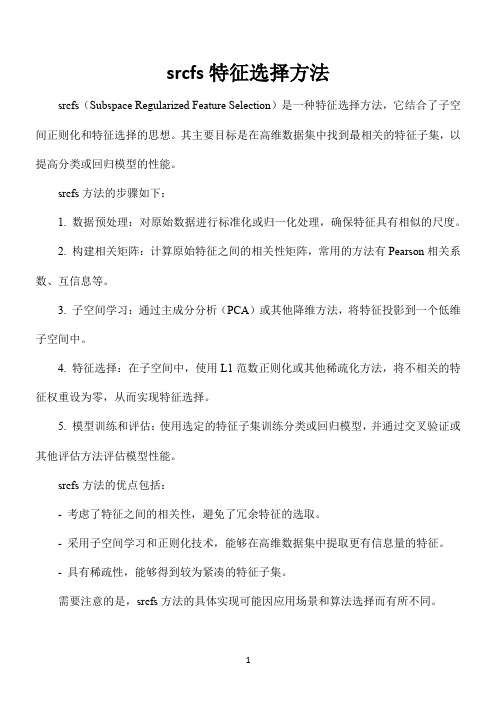 srcfs 特征选择方法

srcfs（Subspace Regularized Feature Selection）是一种特征选择方法，它结合了子空间正则化和特征选择的思想。其主要目标是在高维数据集中找到最相关的特征子集，以提高分类或回归模型的性能。

srcfs 方法的步骤如下：

1. 数据预处理：对原始数据进行标准化或归一化处理，确保特征具有相似的尺度。

2. 构建相关矩阵：计算原始特征之间的相关性矩阵，常用的方法有 Pearson 相关系数、互信息等。

3. 子空间学习：通过主成分分析（PCA）或其他降维方法，将特征投影到一个低维子空间中。

4. 特征选择：在子空间中，使用 L1 范数正则化或其他稀疏化方法，将不相关的特征权重设为零，从而实现特征选择。

5. 模型训练和评估：使用选定的特征子集训练分类或回归模型，并通过交叉验证或其他评估方法评估模型性能。

srcfs 方法的优点包括：

- 考虑了特征之间的相关性，避免了冗余特征的选取。

- 采用子空间学习和正则化技术，能够在高维数据集中提取更有信息量的特征。

- 具有稀疏性，能够得到较为紧凑的特征子集。

需要注意的是，srcfs 方法的具体实现可能因应用场景和算法选择而有所不同。

1